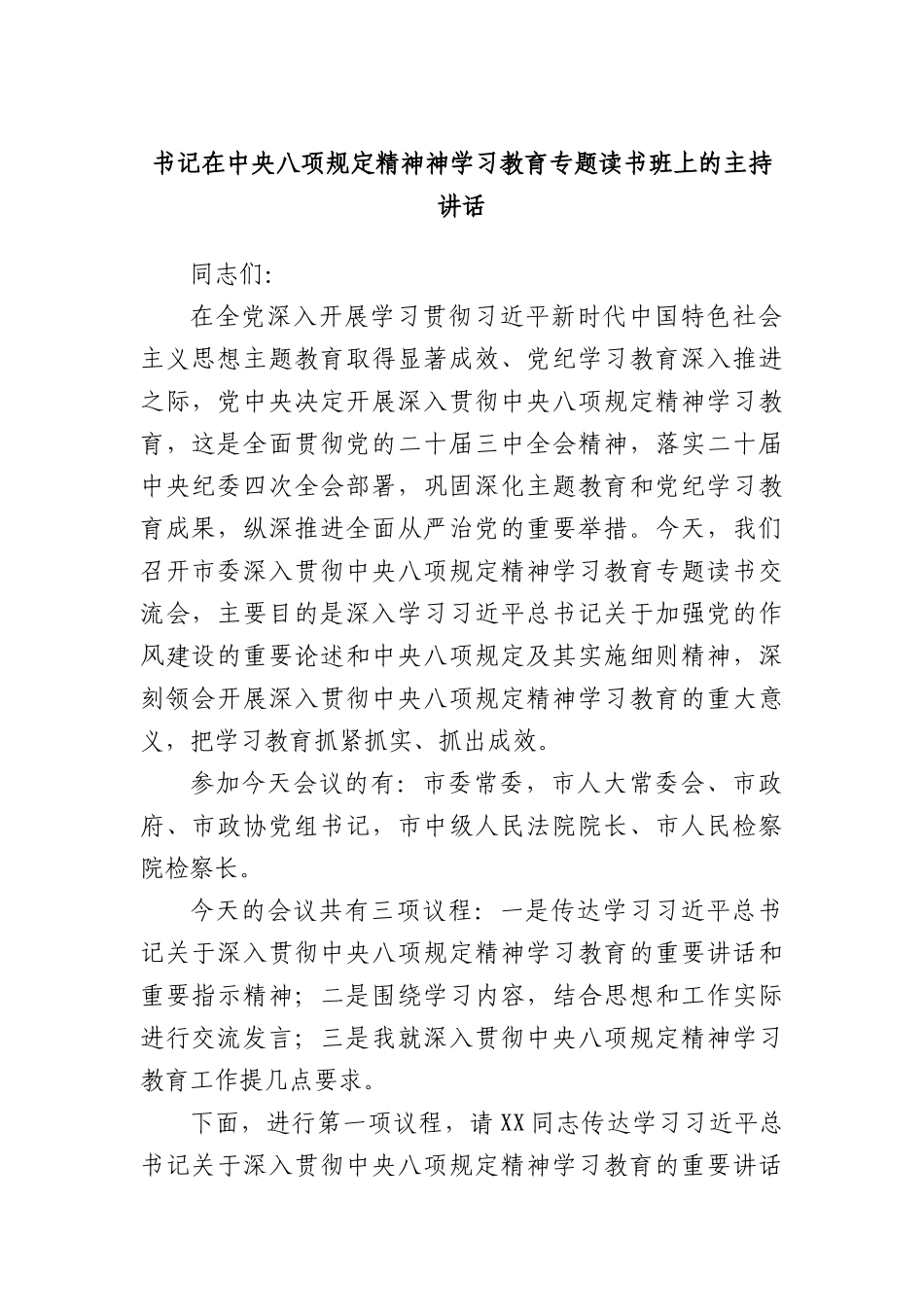 书记在中央八项规定精神神学习教育专题读书班上的主持讲话

同志们:

在全党深入开展学习贯彻习近平新时代中国特色社会主义思想主题教育取得显著成效、党纪学习教育深入推进之际，党中央决定开展深入贯彻中央八项规定精神学习教育，这是全面贯彻党的二十届三中全会精神，落实二十届中央纪委四次全会部署，巩固深化主题教育和党纪学习教育成果，纵深推进全面从严治党的重要举措。今天，我们召开市委深入贯彻中央八项规定精神学习教育专题读书交流会，主要目的是深入学习习近平总书记关于加强党的作风建设的重要论述和中央八项规定及其实施细则精神，深刻领会开展深入贯彻中央八项规定精神学习教育的重大意义，把学习教育抓紧抓实、抓出成效。

参加今天会议的有：市委常委，市人大常委会、市政府、市政协党组书记，市中级人民法院院长、市人民检察院检察长。

今天的会议共有三项议程：一是传达学习习近平总书记关于深入贯彻中央八项规定精神学习教育的重要讲话和重要指示精神；二是围绕学习内容，结合思想和工作实际进行交流发言；三是我就深入贯彻中央八项规定精神学习教育工作提几点要求。

下面，进行第一项议程，请XX同志传达学习习近平总书记关于深入贯彻中央八项规定精神学习教育的重要讲话